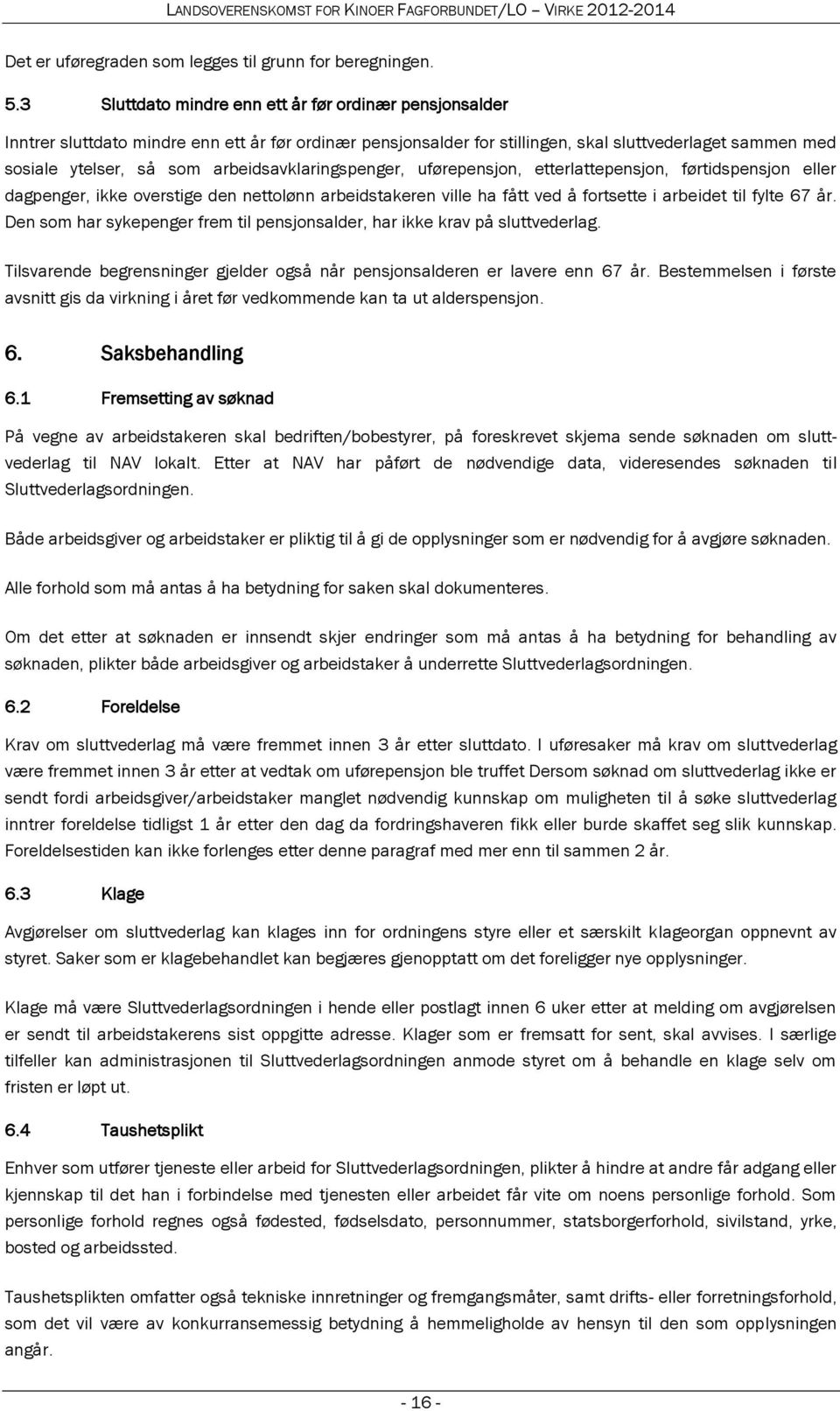 LANDSOVERENSKOMST FOR KINOER FAGFORBUNDET/LO – VIRKE 2012-2014

Det er uføregraden som legges til grunn for beregningen.

5.3 Sluttdato mindre enn ett år før ordinær pensjonsalder

Inntrer sluttdato mindre enn ett år før ordinær pensjonsalder for stillingen, skal sluttvederlaget sammen med sosiale ytelser, så som arbeidsavklaringspenger, uførepensjon, etterlattepensjon, førtidspensjon eller dagpenger, ikke overstige den nettolønn arbeidstakeren ville ha fått ved å fortsette i arbeidet til fylte 67 år. Den som har sykepenger frem til pensjonsalder, har ikke krav på sluttvederlag.

Tilsvarende begrensninger gjelder også når pensjonsalderen er lavere enn 67 år. Bestemmelsen i første avsnitt gis da virkning i året før vedkommende kan ta ut alderspensjon.

6. Saksbehandling

6.1 Fremsetting av søknad

På vegne av arbeidstakeren skal bedriften/bobestyrer, på foreskrevet skjema sende søknaden om sluttvederlag til NAV lokalt. Etter at NAV har påført de nødvendige data, videresendes søknaden til Sluttvederlagsordningen.

Både arbeidsgiver og arbeidstaker er pliktig til å gi de opplysninger som er nødvendig for å avgjøre søknaden.

Alle forhold som må antas å ha betydning for saken skal dokumenteres.

Om det etter at søknaden er innsendt skjer endringer som må antas å ha betydning for behandling av søknaden, plikter både arbeidsgiver og arbeidstaker å underrette Sluttvederlagsordningen.

6.2 Foreldelse

Krav om sluttvederlag må være fremmet innen 3 år etter sluttdato. I uføresaker må krav om sluttvederlag være fremmet innen 3 år etter at vedtak om uførepensjon ble truffet Dersom søknad om sluttvederlag ikke er sendt fordi arbeidsgiver/arbeidstaker manglet nødvendig kunnskap om muligheten til å søke sluttvederlag inntrer foreldelse tidligst 1 år etter den dag da fordringshaveren fikk eller burde skaffet seg slik kunnskap. Foreldelsestiden kan ikke forlenges etter denne paragraf med mer enn til sammen 2 år.

6.3 Klage

Avgjørelser om sluttvederlag kan klages inn for ordningens styre eller et særskilt klageorgan oppnevnt av styret. Saker som er klagebehandlet kan begjæres gjenopptatt om det foreligger nye opplysninger.

Klage må være Sluttvederlagsordningen i hende eller postlagt innen 6 uker etter at melding om avgjørelsen er sendt til arbeidstakerens sist oppgitte adresse. Klager som er fremsatt for sent, skal avvises. I særlige tilfeller kan administrasjonen til Sluttvederlagsordningen anmode styret om å behandle en klage selv om fristen er løpt ut.

6.4 Taushetsplikt

Enhver som utfører tjeneste eller arbeid for Sluttvederlagsordningen, plikter å hindre at andre får adgang eller kjennskap til det han i forbindelse med tjenesten eller arbeidet får vite om noens personlige forhold. Som personlige forhold regnes også fødested, fødselsdato, personnummer, statsborgerforhold, sivilstand, yrke, bosted og arbeidssted.

Taushetsplikten omfatter også tekniske innretninger og fremgangsmåter, samt drifts- eller forretningsforhold, som det vil være av konkurransemessig betydning å hemmeligholde av hensyn til den som opplysningen angår.

- 16 -